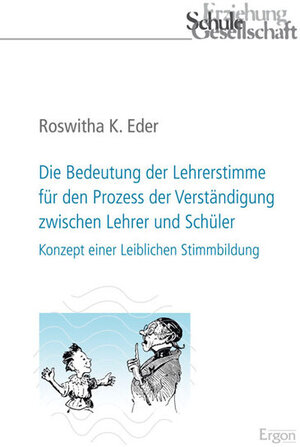 Erziehung
Schule
Gesellschaft

Roswitha K. Eder

Die Bedeutung der Lehrerstimme für den Prozess der Verständigung zwischen Lehrer und Schüler

Konzept einer Leiblichen Stimmbildung

Ergon